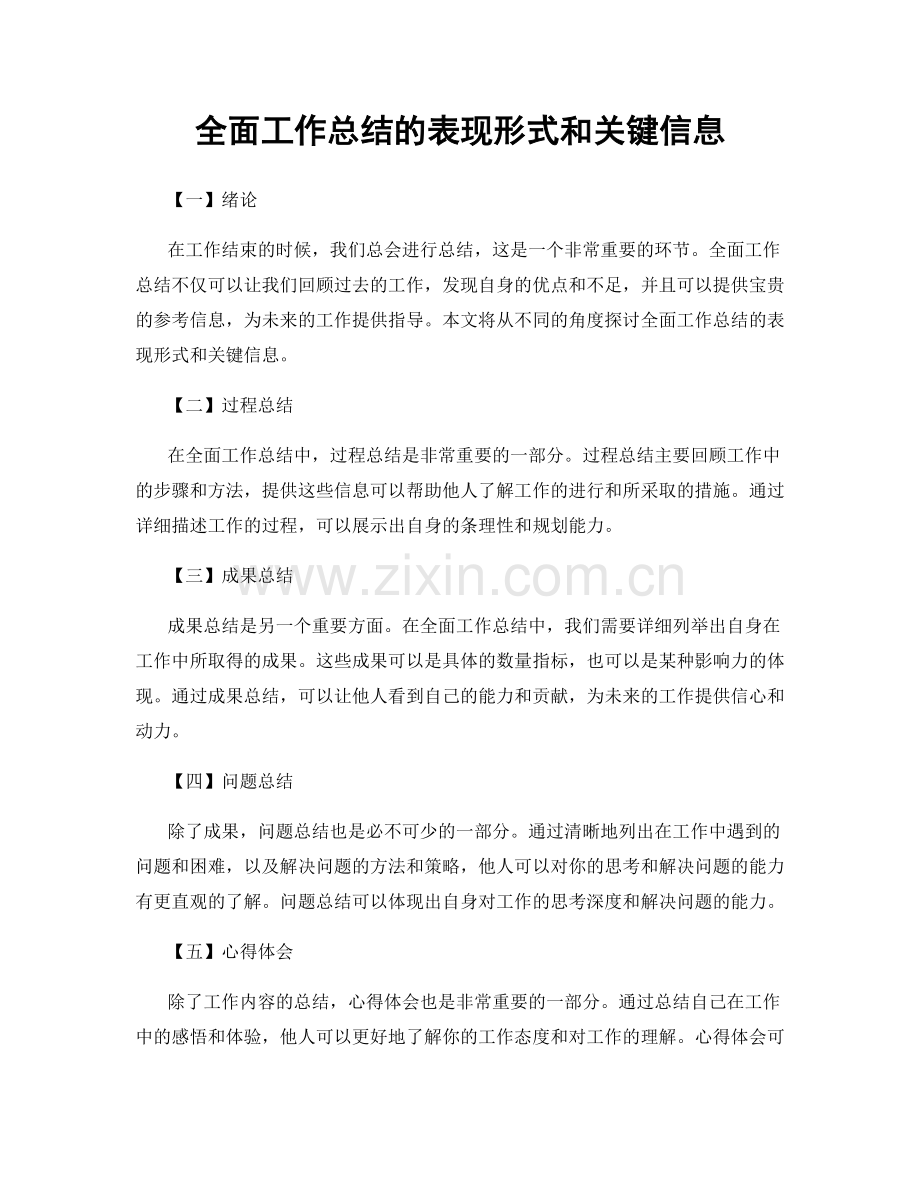 全面工作总结的表现形式和关键信息

【一】绪论

在工作结束的时候，我们总会进行总结，这是一个非常重要的环节。全面工作总结不仅可以让我们回顾过去的工作，发现自身的优点和不足，并且可以提供宝贵的参考信息，为未来的工作提供指导。本文将从不同的角度探讨全面工作总结的表现形式和关键信息。

【二】过程总结

在全面工作总结中，过程总结是非常重要的一部分。过程总结主要回顾工作中的步骤和方法，提供这些信息可以帮助他人了解工作的进行和所采取的措施。通过详细描述工作的过程，可以展示出自身的条理性和规划能力。

【三】成果总结

成果总结是另一个重要方面。在全面工作总结中，我们需要详细列举出自身在工作中所取得的成果。这些成果可以是具体的数量指标，也可以是某种影响力的体现。通过成果总结，可以让他人看到自己的能力和贡献，为未来的工作提供信心和动力。

【四】问题总结

除了成果，问题总结也是必不可少的一部分。通过清晰地列出在工作中遇到的问题和困难，以及解决问题的方法和策略，他人可以对你的思考和解决问题的能力有更直观的了解。问题总结可以体现出自身对工作的思考深度和解决问题的能力。

【五】心得体会

除了工作内容的总结，心得体会也是非常重要的一部分。通过总结自己在工作中的感悟和体验，他人可以更好地了解你的工作态度和对工作的理解。心得体会可

www.zixin.com.cn